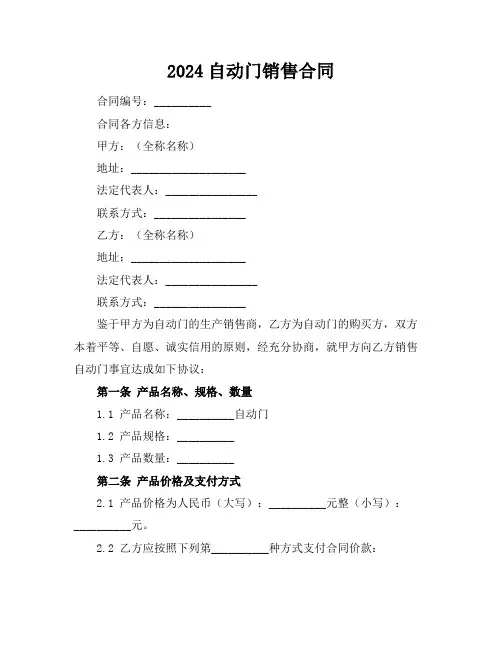 2024 自动门销售合同

合同编号：__________

合同各方信息：

甲方：（全称名称）

地址：____________________

法定代表人：________________

联系方式：________________

乙方：（全称名称）

地址：____________________

法定代表人：________________

联系方式：________________

鉴于甲方为自动门的生产销售商，乙方为自动门的购买方，双方本着平等、自愿、诚实信用的原则，经充分协商，就甲方向乙方销售自动门事宜达成如下协议：

第一条 产品名称、规格、数量

1.1 产品名称：__________自动门

1.2 产品规格：__________

1.3 产品数量：__________

第二条 产品价格及支付方式

2.1 产品价格为人民币（大写）：__________元整（小写）：__________元。

2.2 乙方应按照下列第__________种方式支付合同价款：